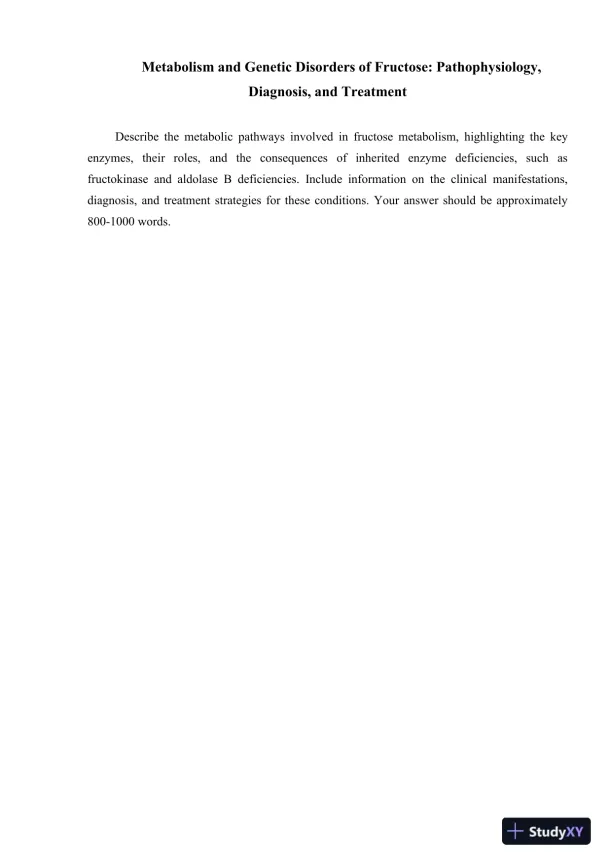 Metabolism and Genetic Disorders of Fructose: Pathophysiology, Diagnosis, and Treatment

Describe the metabolic pathways involved in fructose metabolism, highlighting the key enzymes, their roles, and the consequences of inherited enzyme deficiencies, such as fructokinase and aldolase B deficiencies. Include information on the clinical manifestations, diagnosis, and treatment strategies for these conditions. Your answer should be approximately 800-1000 words.

StudyXY